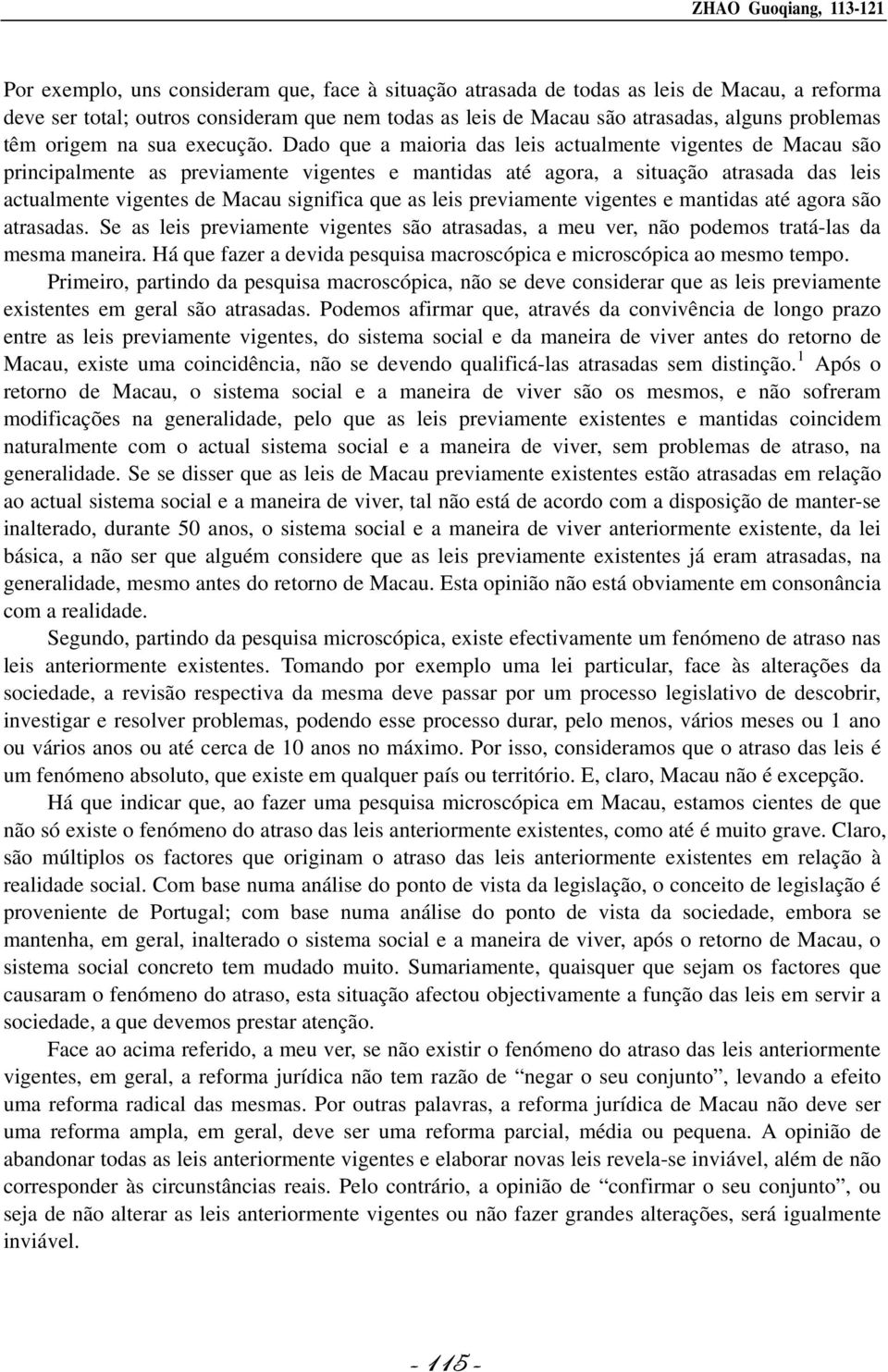 ZHAO Guoqiang, 113-121

Por exemplo, uns consideram que, face à situação atrasada de todas as leis de Macau, a reforma deve ser total; outros consideram que nem todas as leis de Macau são atrasadas, alguns problemas têm origem na sua execução. Dado que a maioria das leis actualmente vigentes de Macau são principalmente as previamente vigentes e mantidas até agora, a situação atrasada das leis actualmente vigentes de Macau significa que as leis previamente vigentes e mantidas até agora são atrasadas. Se as leis previamente vigentes são atrasadas, a meu ver, não podemos tratá-las da mesma maneira. Há que fazer a devida pesquisa macroscópica e microscópica ao mesmo tempo.

Primeiro, partindo da pesquisa macroscópica, não se deve considerar que as leis previamente existentes em geral são atrasadas. Podemos afirmar que, através da convivência de longo prazo entre as leis previamente vigentes, do sistema social e da maneira de viver antes do retorno de Macau, existe uma coincidência, não se devendo qualificá-las atrasadas sem distinção.$^1$ Após o retorno de Macau, o sistema social e a maneira de viver são os mesmos, e não sofreram modificações na generalidade, pelo que as leis previamente existentes e mantidas coincidem naturalmente com o actual sistema social e a maneira de viver, sem problemas de atraso, na generalidade. Se se disser que as leis de Macau previamente existentes estão atrasadas em relação ao actual sistema social e a maneira de viver, tal não está de acordo com a disposição de manter-se inalterado, durante 50 anos, o sistema social e a maneira de viver anteriormente existente, da lei básica, a não ser que alguém considere que as leis previamente existentes já eram atrasadas, na generalidade, mesmo antes do retorno de Macau. Esta opinião não está obviamente em consonância com a realidade.

Segundo, partindo da pesquisa microscópica, existe efectivamente um fenómeno de atraso nas leis anteriormente existentes. Tomando por exemplo uma lei particular, face às alterações da sociedade, a revisão respectiva da mesma deve passar por um processo legislativo de descobrir, investigar e resolver problemas, podendo esse processo durar, pelo menos, vários meses ou 1 ano ou vários anos ou até cerca de 10 anos no máximo. Por isso, consideramos que o atraso das leis é um fenómeno absoluto, que existe em qualquer país ou território. E, claro, Macau não é excepção.

Há que indicar que, ao fazer uma pesquisa microscópica em Macau, estamos cientes de que não só existe o fenómeno do atraso das leis anteriormente existentes, como até é muito grave. Claro, são múltiplos os factores que originam o atraso das leis anteriormente existentes em relação à realidade social. Com base numa análise do ponto de vista da legislação, o conceito de legislação é proveniente de Portugal; com base numa análise do ponto de vista da sociedade, embora se mantenha, em geral, inalterado o sistema social e a maneira de viver, após o retorno de Macau, o sistema social concreto tem mudado muito. Sumariamente, quaisquer que sejam os factores que causaram o fenómeno do atraso, esta situação afectou objectivamente a função das leis em servir a sociedade, a que devemos prestar atenção.

Face ao acima referido, a meu ver, se não existir o fenómeno do atraso das leis anteriormente vigentes, em geral, a reforma jurídica não tem razão de “negar o seu conjunto”, levando a efeito uma reforma radical das mesmas. Por outras palavras, a reforma jurídica de Macau não deve ser uma reforma ampla, em geral, deve ser uma reforma parcial, média ou pequena. A opinião de abandonar todas as leis anteriormente vigentes e elaborar novas leis revela-se inviável, além de não corresponder às circunstâncias reais. Pelo contrário, a opinião de “confirmar o seu conjunto”, ou seja de não alterar as leis anteriormente vigentes ou não fazer grandes alterações, será igualmente inviável.

- 115 -